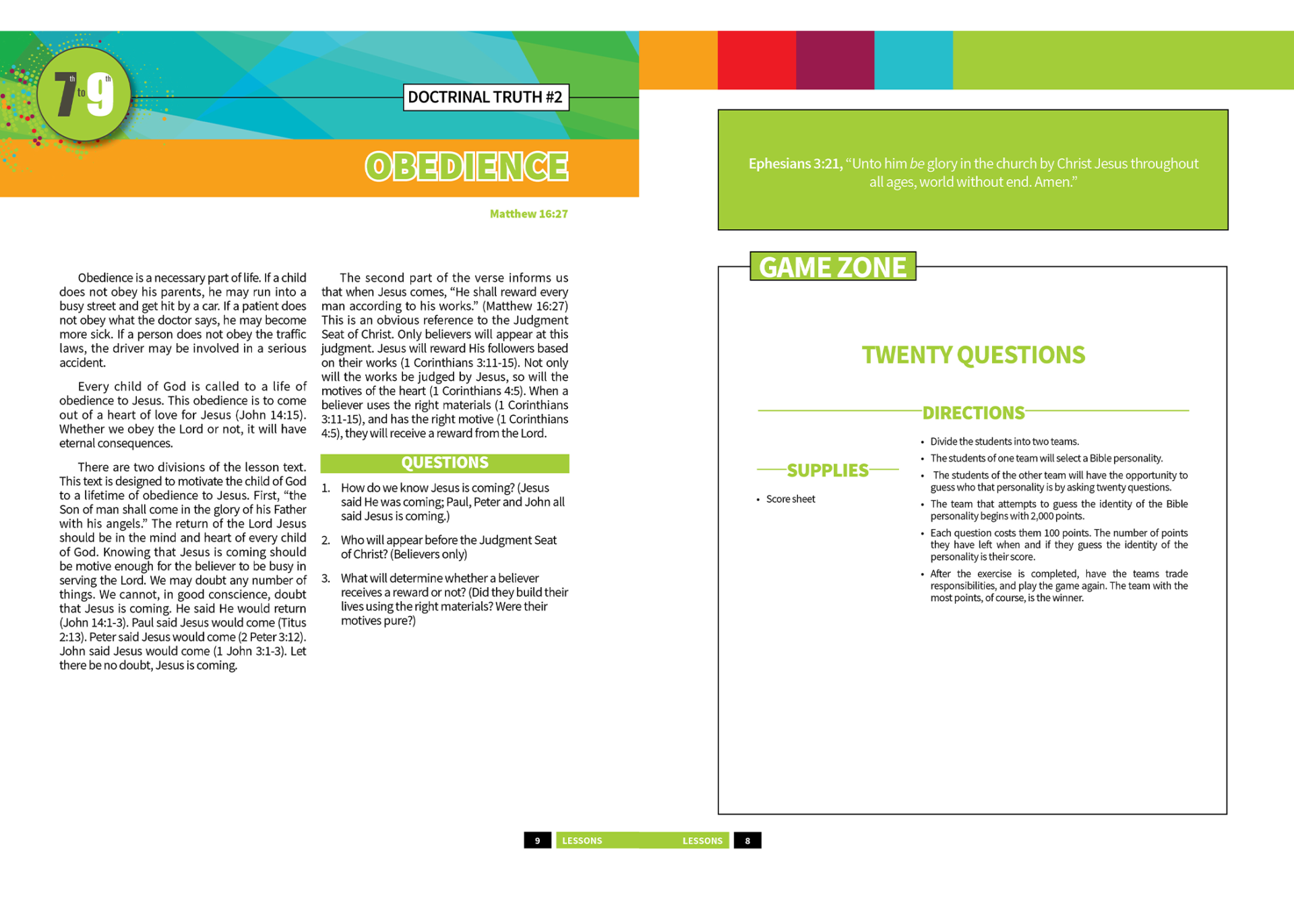 7th to 9th

DOCTRINAL TRUTH #2

OBEDIENCE

Matthew 16:27

Obedience is a necessary part of life. If a child does not obey his parents, he may run into a busy street and get hit by a car. If a patient does not obey what the doctor says, he may become more sick. If a person does not obey the traffic laws, the driver may be involved in a serious accident.

Every child of God is called to a life of obedience to Jesus. This obedience is to come out of a heart of love for Jesus (John 14:15). Whether we obey the Lord or not, it will have eternal consequences.

There are two divisions of the lesson text. This text is designed to motivate the child of God to a lifetime of obedience to Jesus. First, “the Son of man shall come in the glory of his Father with his angels.” The return of the Lord Jesus should be in the mind and heart of every child of God. Knowing that Jesus is coming should be motive enough for the believer to be busy in serving the Lord. We may doubt any number of things. We cannot, in good conscience, doubt that Jesus is coming. He said He would return (John 14:1-3). Paul said Jesus would come (Titus 2:13). Peter said Jesus would come (2 Peter 3:12). John said Jesus would come (1 John 3:1-3). Let there be no doubt, Jesus is coming.

The second part of the verse informs us that when Jesus comes, “He shall reward every man according to his works.” (Matthew 16:27) This is an obvious reference to the Judgment Seat of Christ. Only believers will appear at this judgment. Jesus will reward His followers based on their works (1 Corinthians 3:11-15). Not only will the works be judged by Jesus, so will the motives of the heart (1 Corinthians 4:5). When a believer uses the right materials (1 Corinthians 3:11-15), and has the right motive (1 Corinthians 4:5), they will receive a reward from the Lord.

QUESTIONS

1. How do we know Jesus is coming? (Jesus said He was coming; Paul, Peter and John all said Jesus is coming.)

2. Who will appear before the Judgment Seat of Christ? (Believers only)

3. What will determine whether a believer receives a reward or not? (Did they build their lives using the right materials? Were their motives pure?)

Ephesians 3:21, “Unto him be glory in the church by Christ Jesus throughout all ages, world without end. Amen.”

GAME ZONE

TWENTY QUESTIONS

SUPPLIES

• Score sheet

DIRECTIONS

• Divide the students into two teams.
• The students of one team will select a Bible personality.
• The students of the other team will have the opportunity to guess who that personality is by asking twenty questions.
• The team that attempts to guess the identity of the Bible personality begins with 2,000 points.
• Each question costs them 100 points. The number of points they have left when and if they guess the identity of the personality is their score.
• After the exercise is completed, have the teams trade responsibilities, and play the game again. The team with the most points, of course, is the winner.

9 LESSONS LESSONS 8